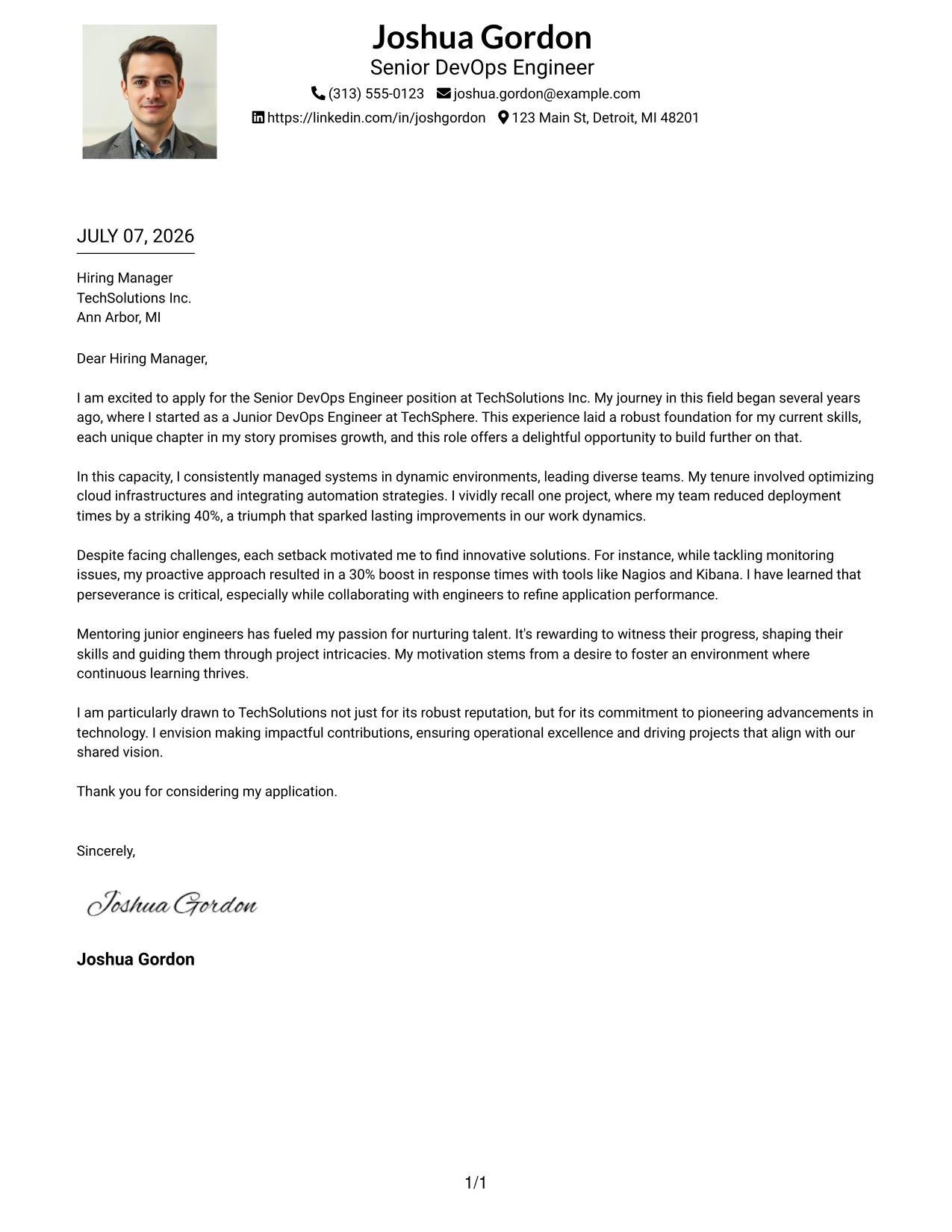 Joshua Gordon
Senior DevOps Engineer
(313) 555-0123 joshua.gordon@example.com
https://linkedin.com/in/joshgordon 123 Main St, Detroit, MI 48201

JULY 07, 2026

Hiring Manager
TechSolutions Inc.
Ann Arbor, MI

Dear Hiring Manager,

I am excited to apply for the Senior DevOps Engineer position at TechSolutions Inc. My journey in this field began several years ago, where I started as a Junior DevOps Engineer at TechSphere. This experience laid a robust foundation for my current skills, each unique chapter in my story promises growth, and this role offers a delightful opportunity to build further on that.

In this capacity, I consistently managed systems in dynamic environments, leading diverse teams. My tenure involved optimizing cloud infrastructures and integrating automation strategies. I vividly recall one project, where my team reduced deployment times by a striking 40%, a triumph that sparked lasting improvements in our work dynamics.

Despite facing challenges, each setback motivated me to find innovative solutions. For instance, while tackling monitoring issues, my proactive approach resulted in a 30% boost in response times with tools like Nagios and Kibana. I have learned that perseverance is critical, especially while collaborating with engineers to refine application performance.

Mentoring junior engineers has fueled my passion for nurturing talent. It's rewarding to witness their progress, shaping their skills and guiding them through project intricacies. My motivation stems from a desire to foster an environment where continuous learning thrives.

I am particularly drawn to TechSolutions not just for its robust reputation, but for its commitment to pioneering advancements in technology. I envision making impactful contributions, ensuring operational excellence and driving projects that align with our shared vision.

Thank you for considering my application.

Sincerely,

Joshua Gordon

Joshua Gordon

1/1